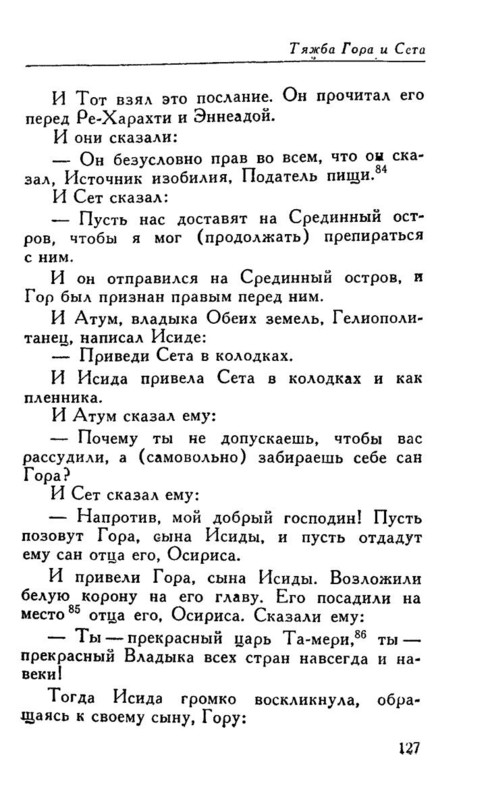 Тяжба Гора и Сета

И Тот взял это послание. Он прочитал его перед Ре-Харахти и Эннеадой.

И они сказали:

— Он безусловно прав во всем, что он сказал, Источник изобилия, Податель пищи.$^{84}$

И Сет сказал:

— Пусть нас доставят на Срединный остров, чтобы я мог (продолжать) препираться с ним.

И он отправился на Срединный остров, и Гор был признан правым перед ним.

И Атум, владыка Обеих земель, Гелиополитанец, написал Исиде:

— Приведи Сета в колодках.

И Исида привела Сета в колодках и как пленника.

И Атум сказал ему:

— Почему ты не допускаешь, чтобы вас рассудили, а (самовольно) забираешь себе сан Гора?

И Сет сказал ему:

— Напротив, мой добрый господин! Пусть позовут Гора, сына Исиды, и пусть отдадут ему сан отца его, Осириса.

И привели Гора, сына Исиды. Возложили белую корону на его главу. Его посадили на место$^{85}$ отца его, Осириса. Сказали ему:

— Ты — прекрасный царь Та-мери,$^{86}$ ты — прекрасный Владыка всех стран навсегда и навеки!

Тогда Исида громко воскликнула, обращаясь к своему сыну, Гору:

127